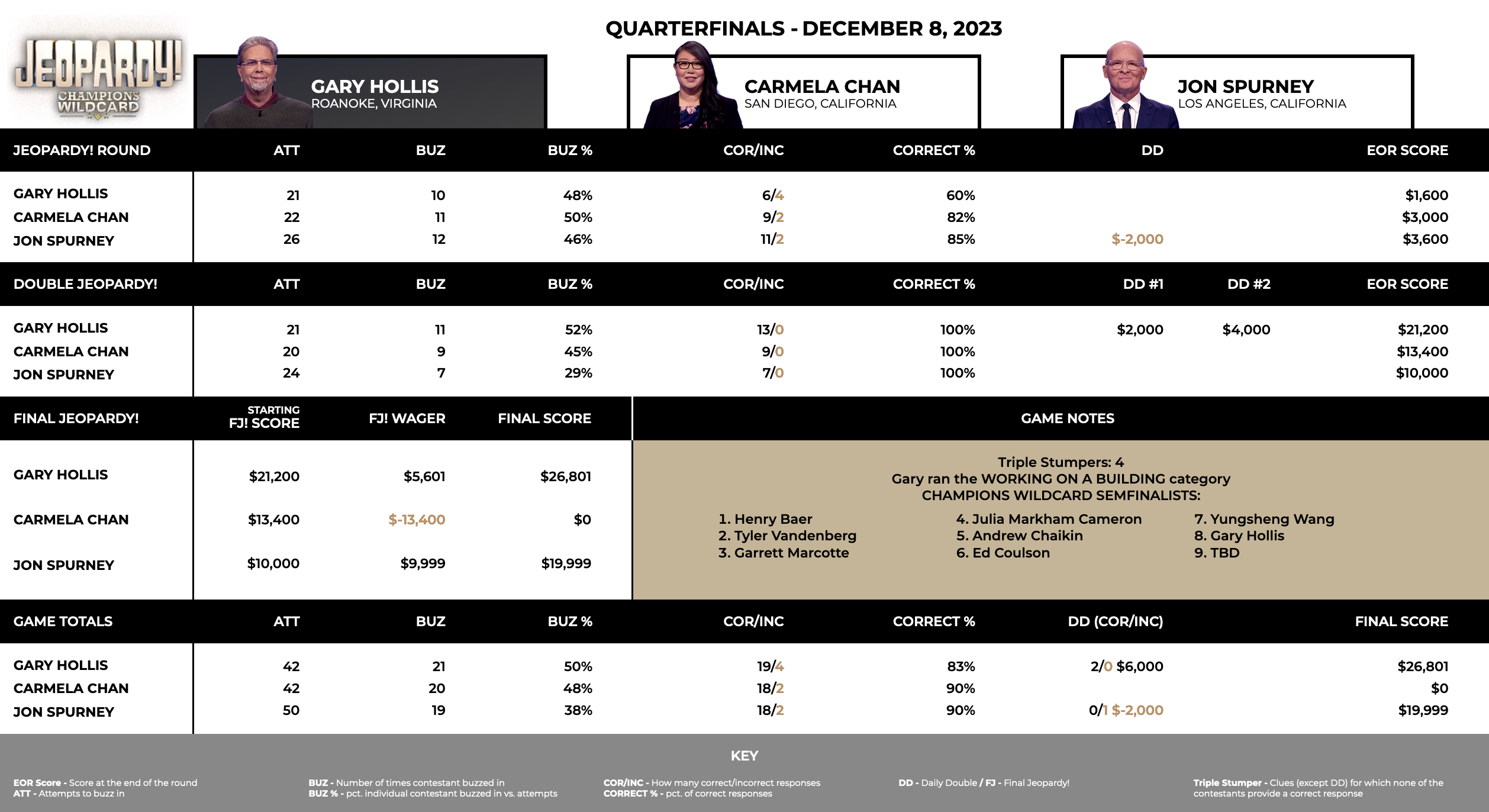 JEOPARDY! CHAMPIONS WILDCARD

QUARTERFINALS - DECEMBER 8, 2023

GARY HOLLIS
ROANOKE, VIRGINIA

CARMELA CHAN
SAN DIEGO, CALIFORNIA

JON SPURNEY
LOS ANGELES, CALIFORNIA

| JEOPARDY! ROUND | ATT | BUZ | BUZ % | COR/INC | CORRECT % | DD | EOR SCORE |
|---|---|---|---|---|---|---|---|
| GARY HOLLIS | 21 | 10 | 48% | 6/4 | 60% | | $1,600 |
| CARMELA CHAN | 22 | 11 | 50% | 9/2 | 82% | | $3,000 |
| JON SPURNEY | 26 | 12 | 46% | 11/2 | 85% | $-2,000 | $3,600 |

| DOUBLE JEOPARDY! | ATT | BUZ | BUZ % | COR/INC | CORRECT % | DD #1 | DD #2 | EOR SCORE |
|---|---|---|---|---|---|---|---|---|
| GARY HOLLIS | 21 | 11 | 52% | 13/0 | 100% | $2,000 | $4,000 | $21,200 |
| CARMELA CHAN | 20 | 9 | 45% | 9/0 | 100% | | | $13,400 |
| JON SPURNEY | 24 | 7 | 29% | 7/0 | 100% | | | $10,000 |

| FINAL JEOPARDY! | STARTING FJ! SCORE | FJ! WAGER | FINAL SCORE |
|---|---|---|---|
| GARY HOLLIS | $21,200 | $5,601 | $26,801 |
| CARMELA CHAN | $13,400 | $-13,400 | $0 |
| JON SPURNEY | $10,000 | $9,999 | $19,999 |

GAME NOTES

Triple Stumpers: 4
Gary ran the WORKING ON A BUILDING category
CHAMPIONS WILDCARD SEMFINALISTS:

1. Henry Baer
2. Tyler Vandenberg
3. Garrett Marcotte

4. Julia Markham Cameron
5. Andrew Chaikin
6. Ed Coulson

7. Yungsheng Wang
8. Gary Hollis
9. TBD

| GAME TOTALS | ATT | BUZ | BUZ % | COR/INC | CORRECT % | DD (COR/INC) | FINAL SCORE |
|---|---|---|---|---|---|---|---|
| GARY HOLLIS | 42 | 21 | 50% | 19/4 | 83% | 2/0 $6,000 | $26,801 |
| CARMELA CHAN | 42 | 20 | 48% | 18/2 | 90% | | $0 |
| JON SPURNEY | 50 | 19 | 38% | 18/2 | 90% | 0/1 $-2,000 | $19,999 |

KEY

EOR Score - Score at the end of the round
ATT - Attempts to buzz in

BUZ - Number of times contestant buzzed in
BUZ % - pct. individual contestant buzzed in vs. attempts

COR/INC - How many correct/incorrect responses
CORRECT % - pct. of correct responses

DD - Daily Double / FJ - Final Jeopardy!

Triple Stumper - Clues (except DD) for which none of the contestants provide a correct response